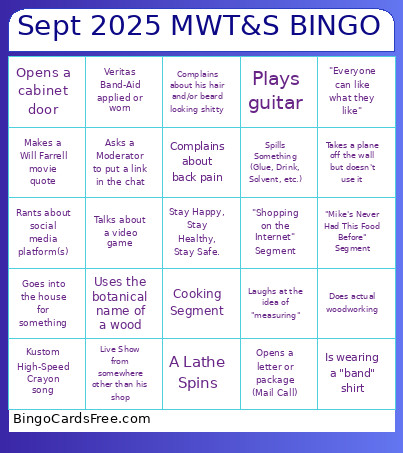 Sept 2025 MWT&S BINGO

| | | | | |
|---|---|---|---|---|
| Opens a cabinet door | Veritas Band-Aid applied or worn | Complains about his hair and/or beard looking shitty | Plays guitar | "Everyone can like what they like" |
| Makes a Will Farrell movie quote | Asks a Moderator to put a link in the chat | Complains about back pain | Spills Something (Glue, Drink, Solvent, etc.) | Takes a plane off the wall but doesn't use it |
| Rants about social media platform(s) | Talks about a video game | Stay Happy, Stay Healthy, Stay Safe. | "Shopping on the Internet" Segment | "Mike's Never Had This Food Before" Segment |
| Goes into the house for something | Uses the botanical name of a wood | Cooking Segment | Laughs at the idea of "measuring" | Does actual woodworking |
| Kustom High-Speed Crayon song | Live Show from somewhere other than his shop | A Lathe Spins | Opens a letter or package (Mail Call) | Is wearing a "band" shirt |

BingoCardsFree.com